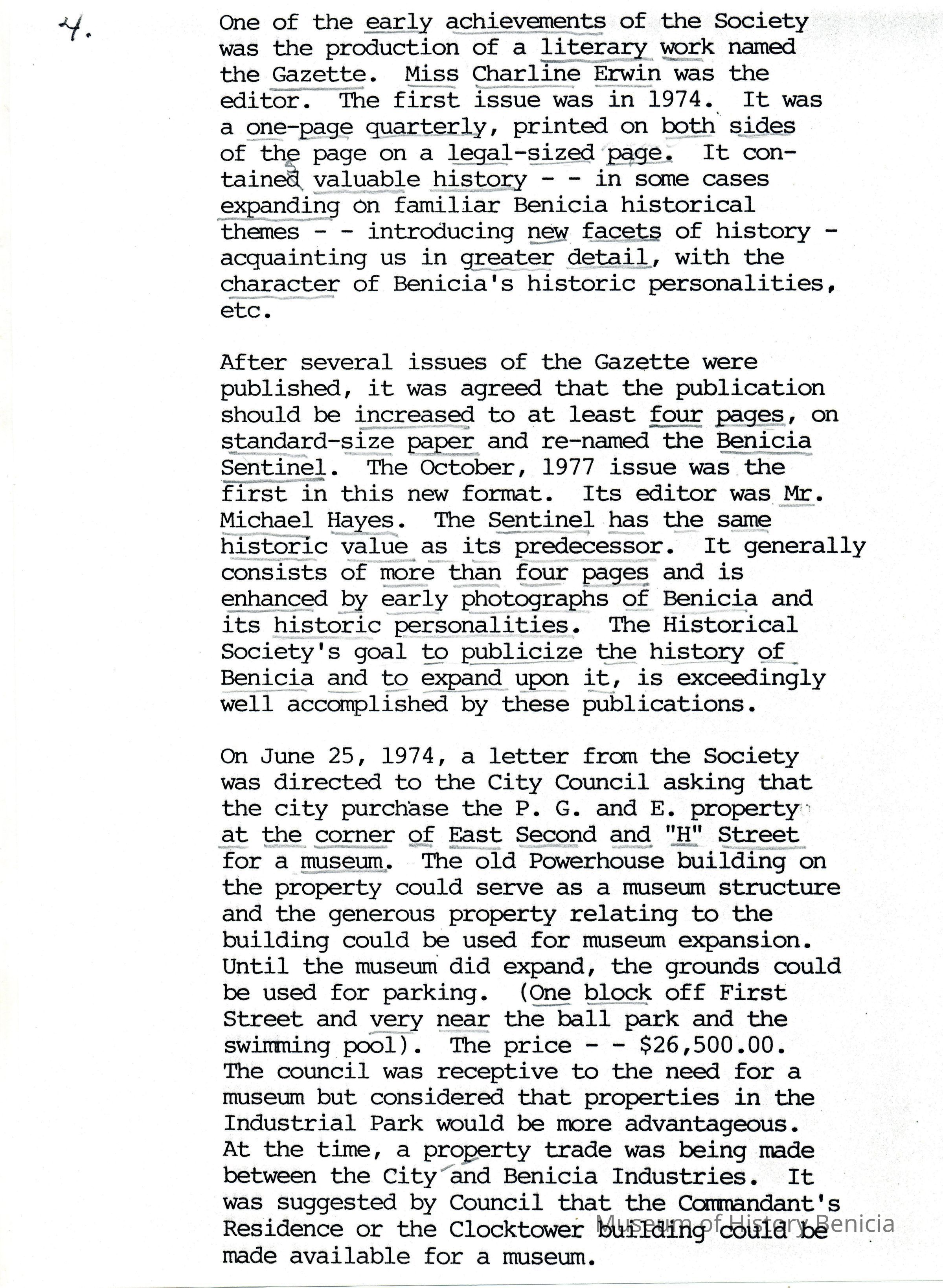 4.

One of the early achievements of the Society was the production of a literary work named the Gazette. Miss Charline Erwin was the editor. The first issue was in 1974. It was a one-page quarterly, printed on both sides of the page on a legal-sized page. It contained valuable history - - in some cases expanding on familiar Benicia historical themes - - introducing new facets of history - acquainting us in greater detail, with the character of Benicia's historic personalities, etc.

After several issues of the Gazette were published, it was agreed that the publication should be increased to at least four pages, on standard-size paper and re-named the Benicia Sentinel. The October, 1977 issue was the first in this new format. Its editor was Mr. Michael Hayes. The Sentinel has the same historic value as its predecessor. It generally consists of more than four pages and is enhanced by early photographs of Benicia and its historic personalities. The Historical Society's goal to publicize the history of Benicia and to expand upon it, is exceedingly well accomplished by these publications.

On June 25, 1974, a letter from the Society was directed to the City Council asking that the city purchase the P. G. and E. property at the corner of East Second and "H" Street for a museum. The old Powerhouse building on the property could serve as a museum structure and the generous property relating to the building could be used for museum expansion. Until the museum did expand, the grounds could be used for parking. (One block off First Street and very near the ball park and the swimming pool). The price - - $26,500.00. The council was receptive to the need for a museum but considered that properties in the Industrial Park would be more advantageous. At the time, a property trade was being made between the City and Benicia Industries. It was suggested by Council that the Commandant's Residence or the Clocktower building could be made available for a museum.

Museum of History Benicia